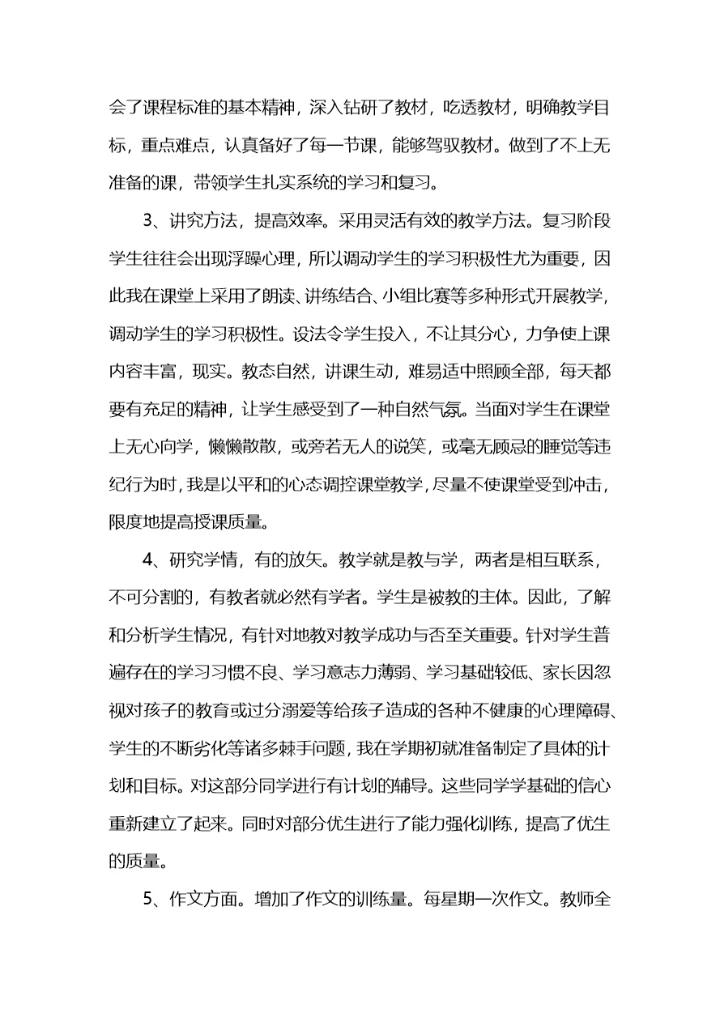 会了课程标准的基本精神，深入钻研了教材，吃透教材，明确教学目标，重点难点，认真备好了每一节课，能够驾驭教材。做到了不上无准备的课，带领学生扎实系统的学习和复习。

3、讲究方法，提高效率。采用灵活有效的教学方法。复习阶段学生往往会出现浮躁心理，所以调动学生的学习积极性尤为重要，因此我在课堂上采用了朗读、讲练结合、小组比赛等多种形式开展教学，调动学生的学习积极性。设法令学生投入，不让其分心，力争使上课内容丰富，现实。教态自然，讲课生动，难易适中照顾全部，每天都要有充足的精神，让学生感受到了一种自然气氛。当面对学生在课堂上无心向学，懒懒散散，或旁若无人的说笑，或毫无顾忌的睡觉等违纪行为时，我是以平和的心态调控课堂教学，尽量不使课堂受到冲击，限度地提高授课质量。

4、研究学情，有的放矢。教学就是教与学，两者是相互联系，不可分割的，有教者就必然有学者。学生是被教的主体。因此，了解和分析学生情况，有针对地教对教学成功与否至关重要。针对学生普遍存在的学习习惯不良、学习意志力薄弱、学习基础较低、家长因忽视对孩子的教育或过分溺爱等给孩子造成的各种不健康的心理障碍、学生的不断劣化等诸多棘手问题，我在学期初就准备制定了具体的计划和目标。对这部分同学进行有计划的辅导。这些同学学基础的信心重新建立了起来。同时对部分优生进行了能力强化训练，提高了优生的质量。

5、作文方面。增加了作文的训练量。每星期一次作文。教师全